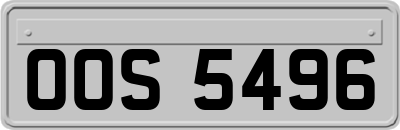 OOS 5496